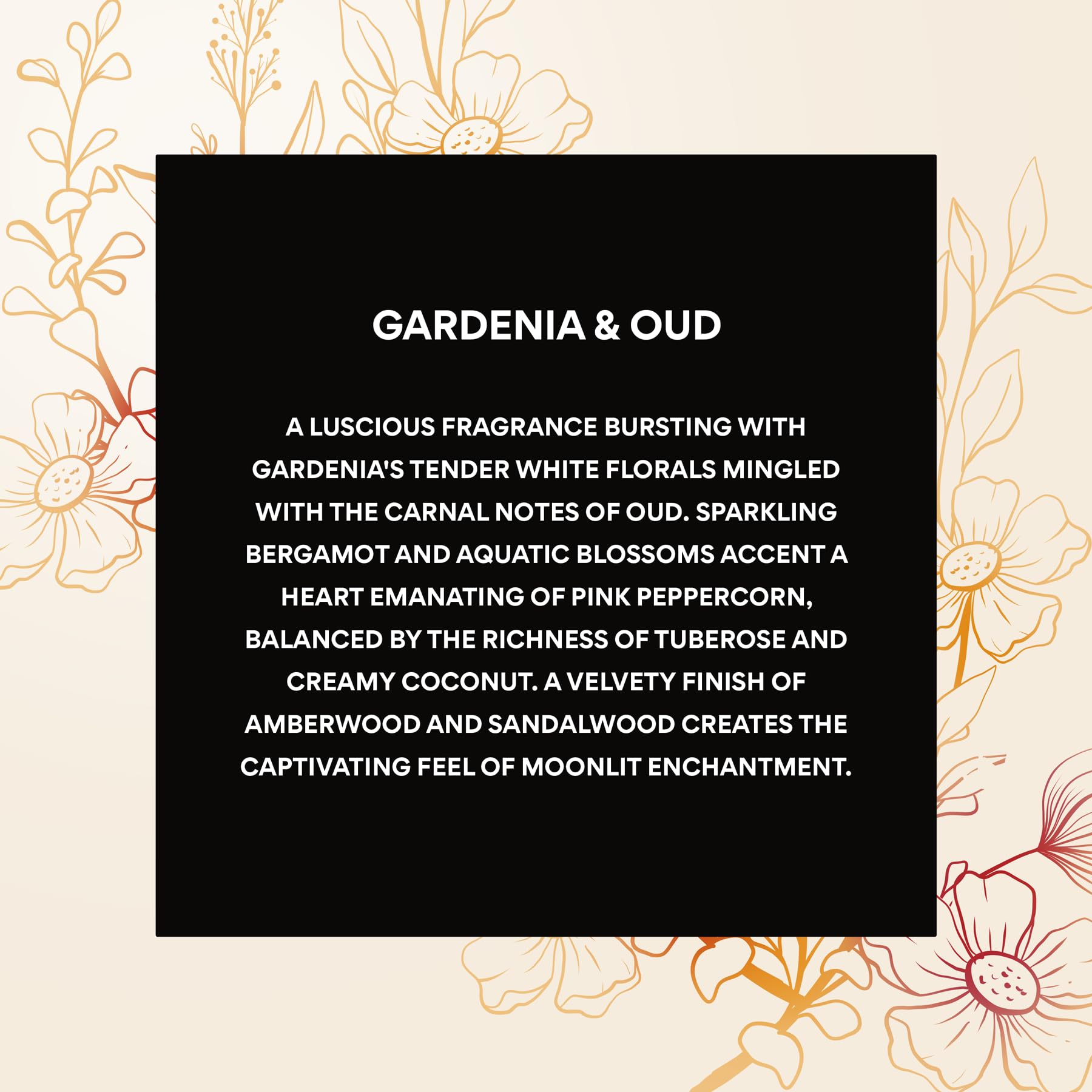 GARDENIA & OUD

A LUSCIOUS FRAGRANCE BURSTING WITH GARDENIA'S TENDER WHITE FLORALS MINGLED WITH THE CARNAL NOTES OF OUD. SPARKLING BERGAMOT AND AQUATIC BLOSSOMS ACCENT A HEART EMANATING OF PINK PEPPERCORN, BALANCED BY THE RICHNESS OF TUBEROSE AND CREAMY COCONUT. A VELVETY FINISH OF AMBERWOOD AND SANDALWOOD CREATES THE CAPTIVATING FEEL OF MOONLIT ENCHANTMENT.